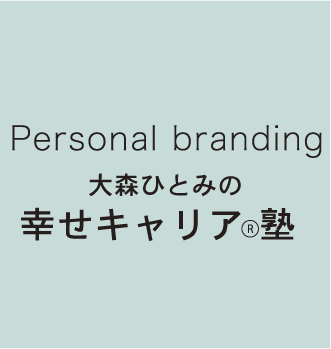 Personal branding
大森ひとみの
幸せキャリア®塾